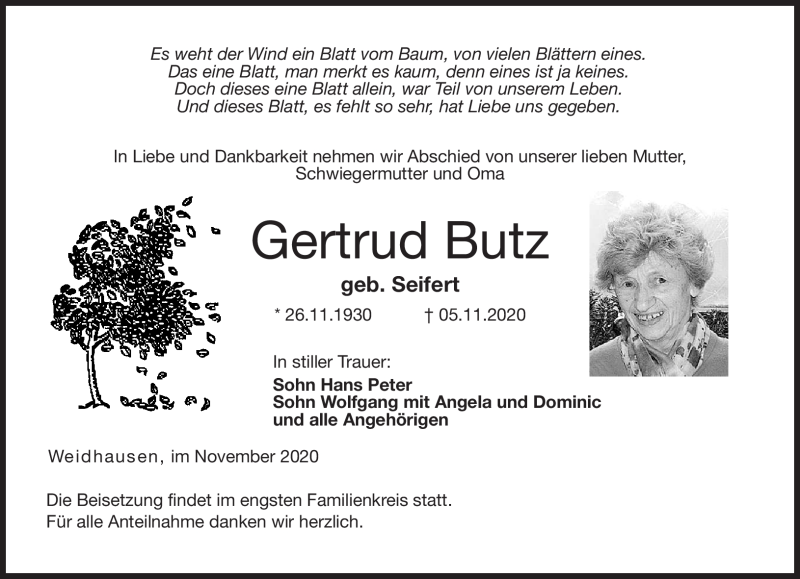 Es weht der Wind ein Blatt vom Baum, von vielen Blättern eines.
Das eine Blatt, man merkt es kaum, denn eines ist ja keines.
Doch dieses eine Blatt allein, war Teil von unserem Leben.
Und dieses Blatt, es fehlt so sehr, hat Liebe uns gegeben.

In Liebe und Dankbarkeit nehmen wir Abschied von unserer lieben Mutter, Schwiegermutter und Oma

Gertrud Butz

geb. Seifert

* 26.11.1930 † 05.11.2020

In stiller Trauer:
Sohn Hans Peter
Sohn Wolfgang mit Angela und Dominic
und alle Angehörigen

Weidhausen, im November 2020

Die Beisetzung findet im engsten Familienkreis statt.
Für alle Anteilnahme danken wir herzlich.